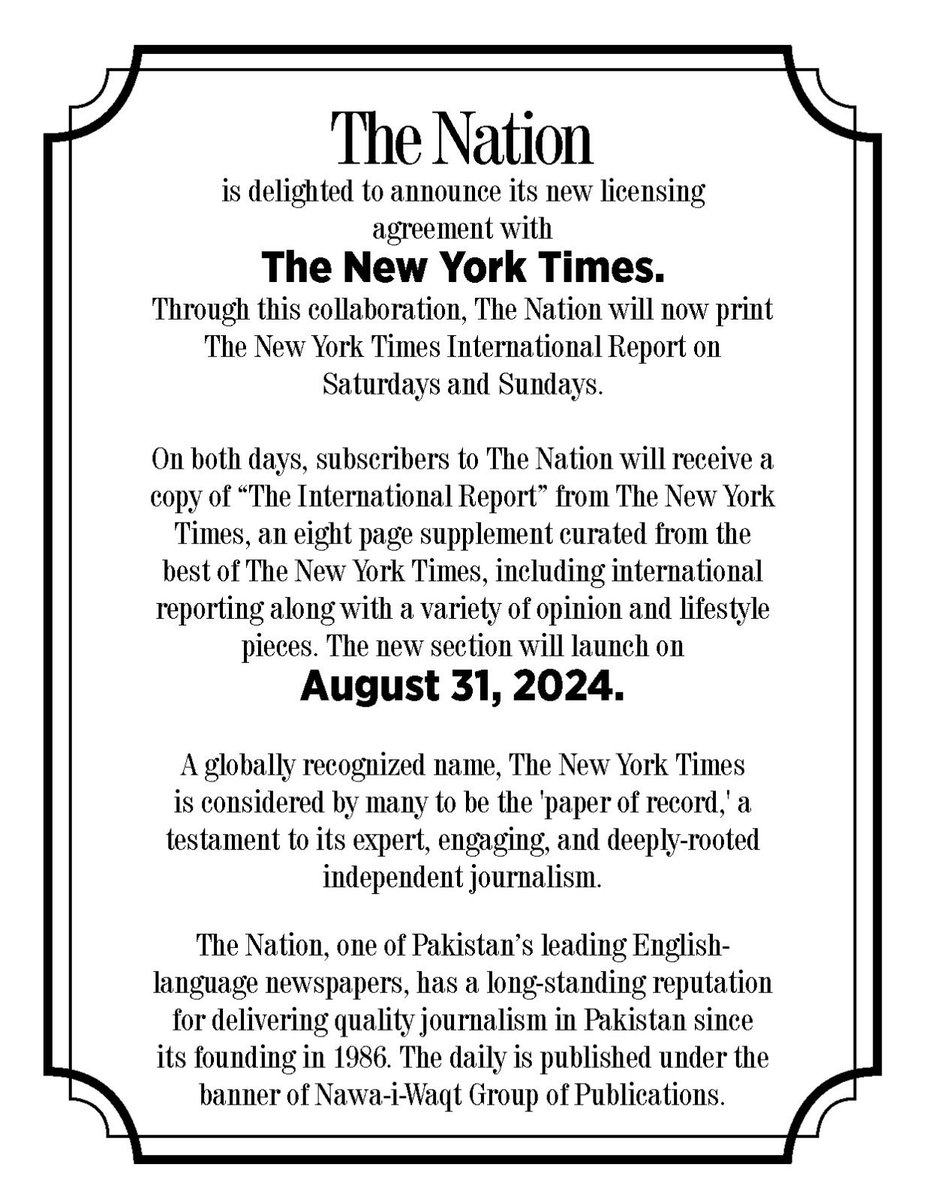 The Nation
is delighted to announce its new licensing agreement with
The New York Times.
Through this collaboration, The Nation will now print The New York Times International Report on Saturdays and Sundays.

On both days, subscribers to The Nation will receive a copy of “The International Report” from The New York Times, an eight page supplement curated from the best of The New York Times, including international reporting along with a variety of opinion and lifestyle pieces. The new section will launch on
August 31, 2024.

A globally recognized name, The New York Times is considered by many to be the 'paper of record,' a testament to its expert, engaging, and deeply-rooted independent journalism.

The Nation, one of Pakistan’s leading English-language newspapers, has a long-standing reputation for delivering quality journalism in Pakistan since its founding in 1986. The daily is published under the banner of Nawa-i-Waqt Group of Publications.